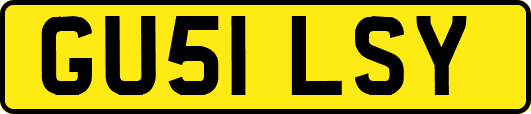 GU51 LSY